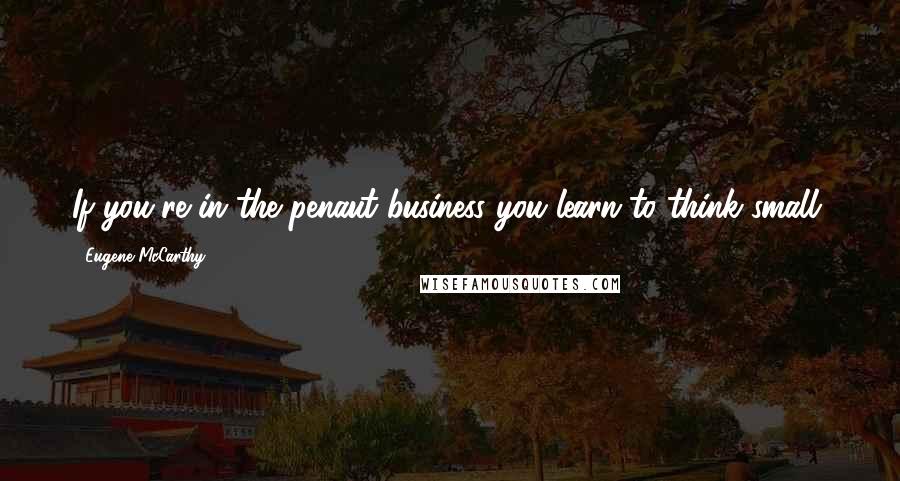 If you're in the penaut business you learn to think small.

Eugene McCarthy

WISEFAMOUSQUOTES.COM